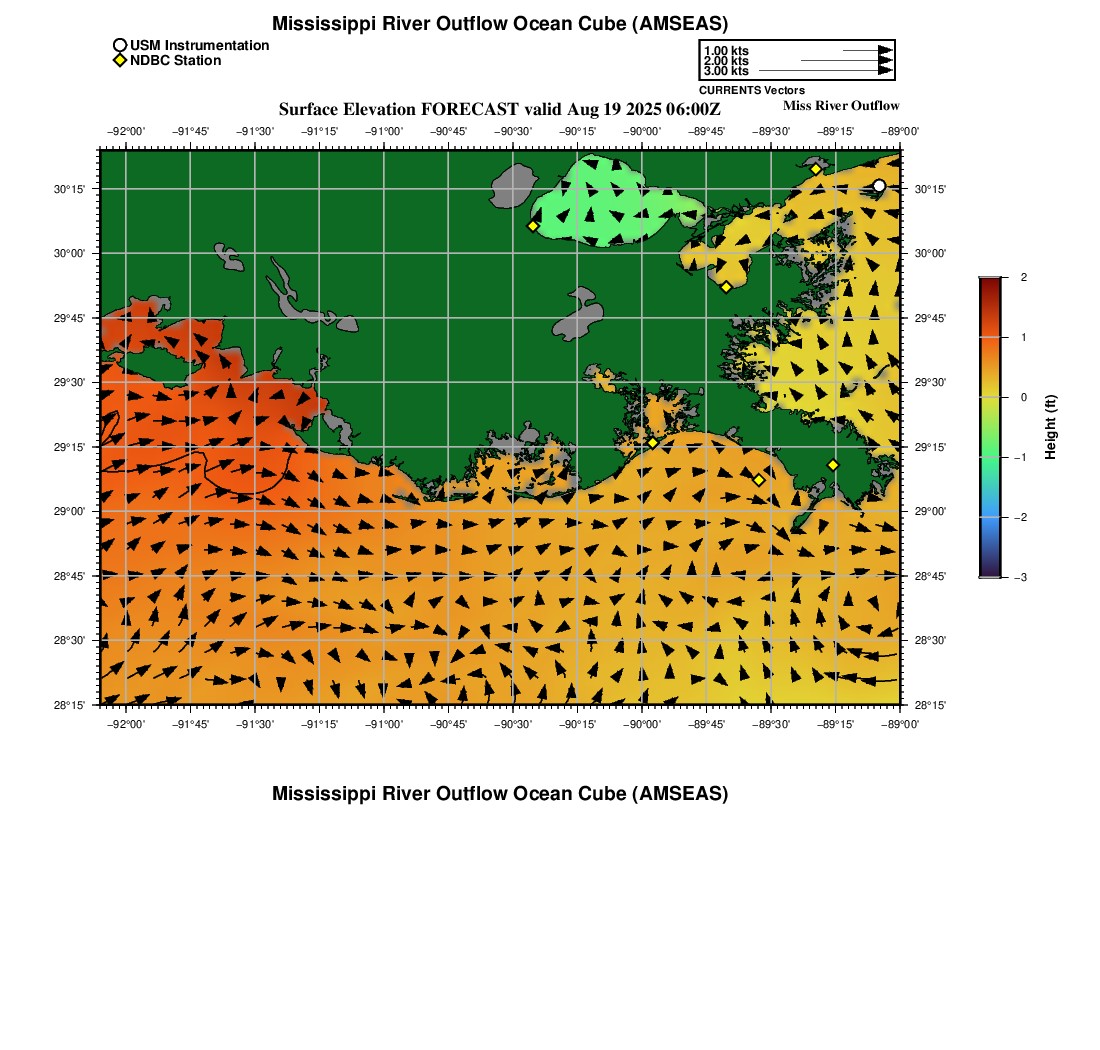 Mississippi River Outflow Ocean Cube (AMSEAS)

USM Instrumentation
NDBC Station

1.00 kts
2.00 kts
3.00 kts
CURRENTS Vectors

Surface Elevation FORECAST valid Aug 19 2025 06:00Z

Miss River Outflow

−92°00' −91°45' −91°30' −91°15' −91°00' −90°45' −90°30' −90°15' −90°00' −89°45' −89°30' −89°15' −89°00'

30°15' 30°00' 29°45' 29°30' 29°15' 29°00' 28°45' 28°30' 28°15'

30°15' 30°00' 29°45' 29°30' 29°15' 29°00' 28°45' 28°30' 28°15'

−92°00' −91°45' −91°30' −91°15' −91°00' −90°45' −90°30' −90°15' −90°00' −89°45' −89°30' −89°15' −89°00'

2
1
0
−1
−2
−3
Height (ft)

Mississippi River Outflow Ocean Cube (AMSEAS)